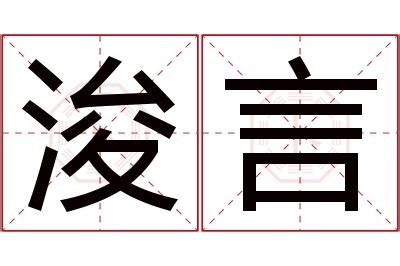 浚言